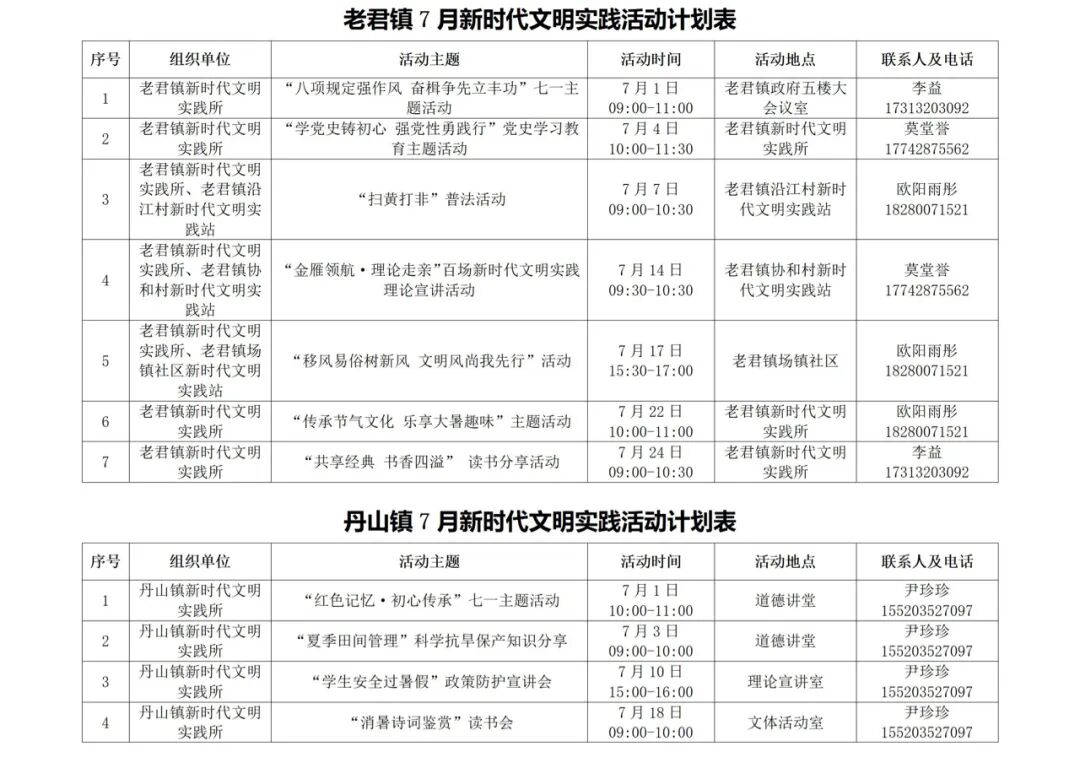 老君镇 7 月新时代文明实践活动计划表

| 序号 | 组织单位 | 活动主题 | 活动时间 | 活动地点 | 联系人及电话 |
|---|---|---|---|---|---|
| 1 | 老君镇新时代文明实践所 | “八项规定强作风 奋楫争先立丰功”七一主题活动 | 7 月 1 日 09:00-11:00 | 老君镇政府五楼大会议室 | 李益 17313203092 |
| 2 | 老君镇新时代文明实践所 | “学党史铸初心 强党性勇践行”党史学习教育主题活动 | 7 月 4 日 10:00-11:30 | 老君镇新时代文明实践所 | 莫堂誉 17742875562 |
| 3 | 老君镇新时代文明实践所、老君镇沿江村新时代文明实践站 | “扫黄打非”普法活动 | 7 月 7 日 09:00-10:30 | 老君镇沿江村新时代文明实践站 | 欧阳雨彤 18280071521 |
| 4 | 老君镇新时代文明实践所、老君镇协和村新时代文明实践站 | “金雁领航·理论走亲”百场新时代文明实践理论宣讲活动 | 7 月 14 日 09:30-10:30 | 老君镇协和村新时代文明实践站 | 莫堂誉 17742875562 |
| 5 | 老君镇新时代文明实践所、老君镇场镇社区新时代文明实践站 | “移风易俗树新风 文明风尚我先行”活动 | 7 月 17 日 15:30-17:00 | 老君镇场镇社区 | 欧阳雨彤 18280071521 |
| 6 | 老君镇新时代文明实践所 | “传承节气文化 乐享大暑趣味”主题活动 | 7 月 22 日 10:00-11:00 | 老君镇新时代文明实践所 | 欧阳雨彤 18280071521 |
| 7 | 老君镇新时代文明实践所 | “共享经典 书香四溢” 读书分享活动 | 7 月 24 日 09:00-10:30 | 老君镇新时代文明实践所 | 李益 17313203092 |

丹山镇 7 月新时代文明实践活动计划表

| 序号 | 组织单位 | 活动主题 | 活动时间 | 活动地点 | 联系人及电话 |
|---|---|---|---|---|---|
| 1 | 丹山镇新时代文明实践所 | “红色记忆·初心传承”七一主题活动 | 7 月 1 日 10:00-11:00 | 道德讲堂 | 尹珍珍 155203527097 |
| 2 | 丹山镇新时代文明实践所 | “夏季田间管理”科学抗旱保产知识分享 | 7 月 3 日 09:00-10:00 | 道德讲堂 | 尹珍珍 155203527097 |
| 3 | 丹山镇新时代文明实践所 | “学生安全过暑假”政策防护宣讲会 | 7 月 10 日 15:00-16:00 | 理论宣讲室 | 尹珍珍 155203527097 |
| 4 | 丹山镇新时代文明实践所 | “消暑诗词鉴赏”读书会 | 7 月 18 日 09:00-10:00 | 文体活动室 | 尹珍珍 155203527097 |